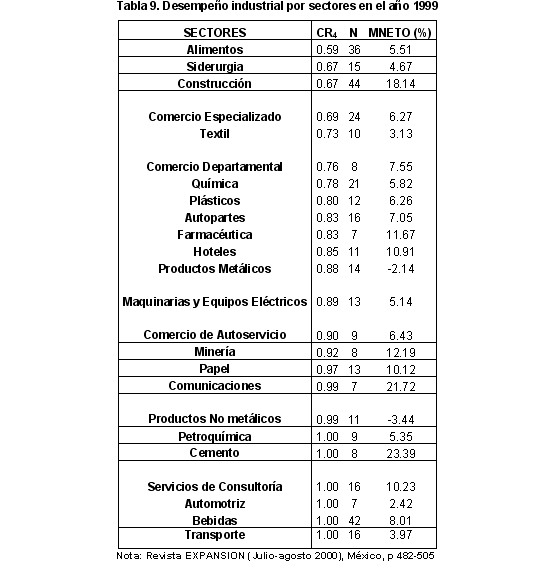 Tabla 9. Desempeño industrial por sectores en el año 1999

| SECTORES | $CR_4$ | N | MNETO (%) |
|---|---|---|---|
| Alimentos | 0.59 | 36 | 5.51 |
| Siderurgia | 0.67 | 15 | 4.67 |
| Construcción | 0.67 | 44 | 18.14 |
| Comercio Especializado | 0.69 | 24 | 6.27 |
| Textil | 0.73 | 10 | 3.13 |
| Comercio Departamental | 0.76 | 8 | 7.55 |
| Química | 0.78 | 21 | 5.82 |
| Plásticos | 0.80 | 12 | 6.26 |
| Autopartes | 0.83 | 16 | 7.05 |
| Farmacéutica | 0.83 | 7 | 11.67 |
| Hoteles | 0.85 | 11 | 10.91 |
| Productos Metálicos | 0.88 | 14 | -2.14 |
| Maquinarias y Equipos Eléctricos | 0.89 | 13 | 5.14 |
| Comercio de Autoservicio | 0.90 | 9 | 6.43 |
| Minería | 0.92 | 8 | 12.19 |
| Papel | 0.97 | 13 | 10.12 |
| Comunicaciones | 0.99 | 7 | 21.72 |
| Productos No metálicos | 0.99 | 11 | -3.44 |
| Petroquímica | 1.00 | 9 | 5.35 |
| Cemento | 1.00 | 8 | 23.39 |
| Servicios de Consultoría | 1.00 | 16 | 10.23 |
| Automotriz | 1.00 | 7 | 2.42 |
| Bebidas | 1.00 | 42 | 8.01 |
| Transporte | 1.00 | 16 | 3.97 |

Nota: Revista EXPANSION ( Julio-agosto 2000), México, p 482-505